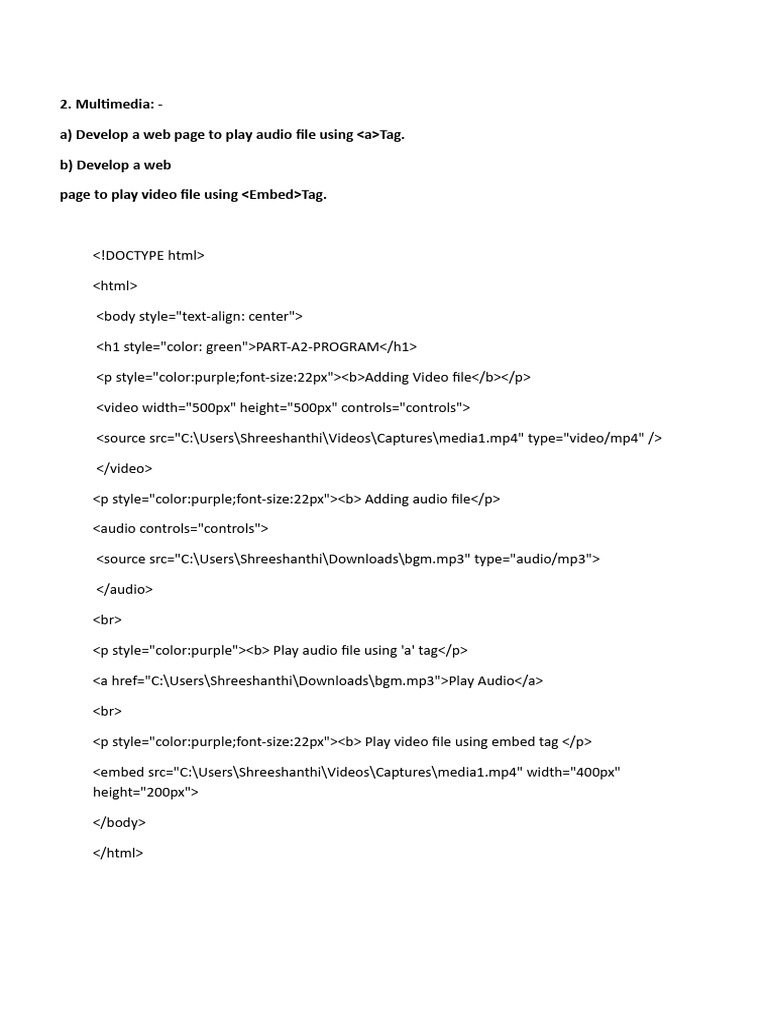 2. Multimedia: -

a) Develop a web page to play audio file using <a>Tag.

b) Develop a web

page to play video file using <Embed>Tag.

<!DOCTYPE html>

<html>

<body style="text-align: center">

<h1 style="color: green">PART-A2-PROGRAM</h1>

<p style="color:purple;font-size:22px"><b>Adding Video file</b></p>

<video width="500px" height="500px" controls="controls">

<source src="C:\Users\Shreeshanthi\Videos\Captures\media1.mp4" type="video/mp4" />

</video>

<p style="color:purple;font-size:22px"><b> Adding audio file</p>

<audio controls="controls">

<source src="C:\Users\Shreeshanthi\Downloads\bgm.mp3" type="audio/mp3">

</audio>

<br>

<p style="color:purple"><b> Play audio file using 'a' tag</p>

<a href="C:\Users\Shreeshanthi\Downloads\bgm.mp3">Play Audio</a>

<br>

<p style="color:purple;font-size:22px"><b> Play video file using embed tag </p>

<embed src="C:\Users\Shreeshanthi\Videos\Captures\media1.mp4" width="400px" height="200px">

</body>

</html>